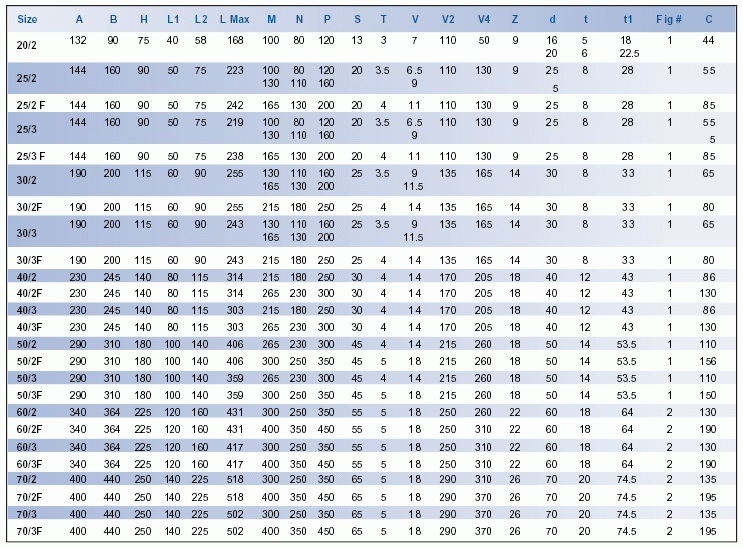 | Size | A | B | H | L1 | L2 | L Max | M | N | P | S | T | V | V2 | V4 | Z | d | t | t1 | Fig # | C |
|---|---|---|---|---|---|---|---|---|---|---|---|---|---|---|---|---|---|---|---|---|
| 20/2 | 132 | 90 | 75 | 40 | 58 | 168 | 100 | 80 | 120 | 13 | 3 | 7 | 110 | 50 | 9 | 16 20 | 5 6 | 18 22.5 | 1 | 44 |
| 25/2 | 144 | 160 | 90 | 50 | 75 | 223 | 100 130 | 80 110 | 120 160 | 20 | 3.5 | 6.5 9 | 110 | 130 | 9 | 25 5 | 8 | 28 | 1 | 55 |
| 25/2 F | 144 | 160 | 90 | 50 | 75 | 242 | 165 | 130 | 200 | 20 | 4 | 11 | 110 | 130 | 9 | 25 | 8 | 28 | 1 | 85 |
| 25/3 | 144 | 160 | 90 | 50 | 75 | 219 | 100 130 | 80 110 | 120 160 | 20 | 3.5 | 6.5 9 | 110 | 130 | 9 | 25 | 8 | 28 | 1 | 55 5 |
| 25/3 F | 144 | 160 | 90 | 50 | 75 | 238 | 165 | 130 | 200 | 20 | 4 | 11 | 110 | 130 | 9 | 25 | 8 | 28 | 1 | 85 |
| 30/2 | 190 | 200 | 115 | 60 | 90 | 255 | 130 165 | 110 130 | 160 200 | 25 | 3.5 | 9 11.5 | 135 | 165 | 14 | 30 | 8 | 33 | 1 | 65 |
| 30/2F | 190 | 200 | 115 | 60 | 90 | 255 | 215 | 180 | 250 | 25 | 4 | 14 | 135 | 165 | 14 | 30 | 8 | 33 | 1 | 80 |
| 30/3 | 190 | 200 | 115 | 60 | 90 | 243 | 130 165 | 110 130 | 160 200 | 25 | 3.5 | 9 11.5 | 135 | 165 | 14 | 30 | 8 | 33 | 1 | 65 |
| 30/3F | 190 | 200 | 115 | 60 | 90 | 243 | 215 | 180 | 250 | 25 | 4 | 14 | 135 | 165 | 14 | 30 | 8 | 33 | 1 | 80 |
| 40/2 | 230 | 245 | 140 | 80 | 115 | 314 | 215 | 180 | 250 | 30 | 4 | 14 | 170 | 205 | 18 | 40 | 12 | 43 | 1 | 86 |
| 40/2F | 230 | 245 | 140 | 80 | 115 | 314 | 265 | 230 | 300 | 30 | 4 | 14 | 170 | 205 | 18 | 40 | 12 | 43 | 1 | 130 |
| 40/3 | 230 | 245 | 140 | 80 | 115 | 303 | 215 | 180 | 250 | 30 | 4 | 14 | 170 | 205 | 18 | 40 | 12 | 43 | 1 | 86 |
| 40/3F | 230 | 245 | 140 | 80 | 115 | 303 | 265 | 230 | 300 | 30 | 4 | 14 | 170 | 205 | 18 | 40 | 12 | 43 | 1 | 130 |
| 50/2 | 290 | 310 | 180 | 100 | 140 | 406 | 265 | 230 | 300 | 45 | 4 | 14 | 215 | 260 | 18 | 50 | 14 | 53.5 | 1 | 110 |
| 50/2F | 290 | 310 | 180 | 100 | 140 | 406 | 300 | 250 | 350 | 45 | 5 | 18 | 215 | 260 | 18 | 50 | 14 | 53.5 | 1 | 156 |
| 50/3 | 290 | 310 | 180 | 100 | 140 | 359 | 265 | 230 | 300 | 45 | 4 | 14 | 215 | 260 | 18 | 50 | 14 | 53.5 | 1 | 110 |
| 50/3F | 290 | 310 | 180 | 100 | 140 | 359 | 300 | 250 | 350 | 45 | 5 | 18 | 215 | 260 | 18 | 50 | 14 | 53.5 | 1 | 150 |
| 60/2 | 340 | 364 | 225 | 120 | 160 | 431 | 300 | 250 | 350 | 55 | 5 | 18 | 250 | 260 | 22 | 60 | 18 | 64 | 2 | 130 |
| 60/2F | 340 | 364 | 225 | 120 | 160 | 431 | 400 | 350 | 450 | 55 | 5 | 18 | 250 | 310 | 22 | 60 | 18 | 64 | 2 | 190 |
| 60/3 | 340 | 364 | 225 | 120 | 160 | 417 | 300 | 250 | 350 | 55 | 5 | 18 | 250 | 310 | 22 | 60 | 18 | 64 | 2 | 130 |
| 60/3F | 340 | 364 | 225 | 120 | 160 | 417 | 400 | 350 | 450 | 55 | 5 | 18 | 250 | 310 | 22 | 60 | 18 | 64 | 2 | 190 |
| 70/2 | 400 | 440 | 250 | 140 | 225 | 518 | 300 | 250 | 350 | 65 | 5 | 18 | 290 | 310 | 26 | 70 | 20 | 74.5 | 2 | 135 |
| 70/2F | 400 | 440 | 250 | 140 | 225 | 518 | 400 | 350 | 450 | 65 | 5 | 18 | 290 | 370 | 26 | 70 | 20 | 74.5 | 2 | 195 |
| 70/3 | 400 | 440 | 250 | 140 | 225 | 502 | 300 | 250 | 350 | 65 | 5 | 18 | 290 | 370 | 26 | 70 | 20 | 74.5 | 2 | 135 |
| 70/3F | 400 | 440 | 250 | 140 | 225 | 502 | 400 | 350 | 450 | 65 | 5 | 18 | 290 | 370 | 26 | 70 | 20 | 74.5 | 2 | 195 |